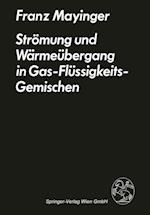 Franz Mayinger

Strömung und Wärmeübergang in Gas-Flüssigkeits-Gemischen

Springer-Verlag Wien GmbH